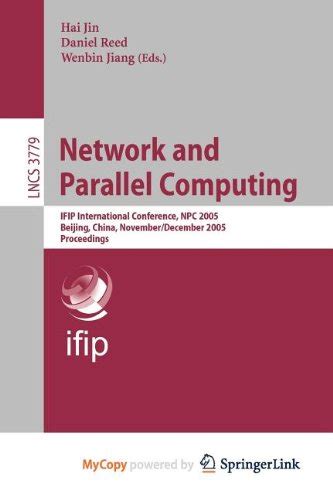 Hai Jin
Daniel Reed
Wenbin Jiang (Eds.)

LNCS 3779

Network and Parallel Computing

IFIP International Conference, NPC 2005
Beijing, China, November/December 2005
Proceedings

ifip

MyCopy powered by SpringerLink